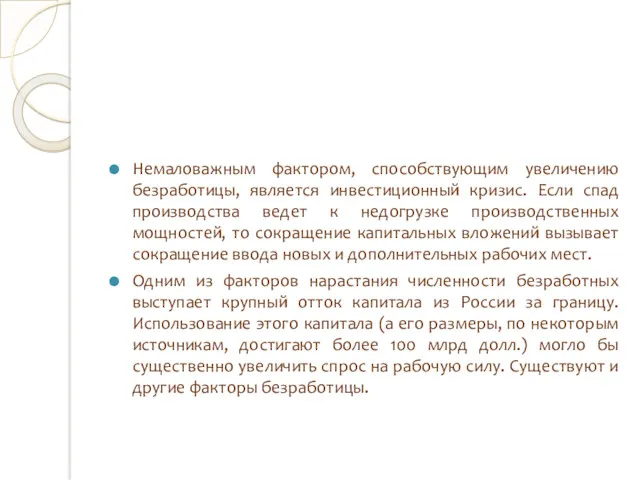 Немаловажным фактором, способствующим увеличению безработицы, является инвестиционный кризис. Если спад производства ведет к недогрузке производственных мощностей, то сокращение капитальных вложений вызывает сокращение ввода новых и дополнительных рабочих мест.

Одним из факторов нарастания численности безработных выступает крупный отток капитала из России за границу. Использование этого капитала (а его размеры, по некоторым источникам, достигают более 100 млрд долл.) могло бы существенно увеличить спрос на рабочую силу. Существуют и другие факторы безработицы.